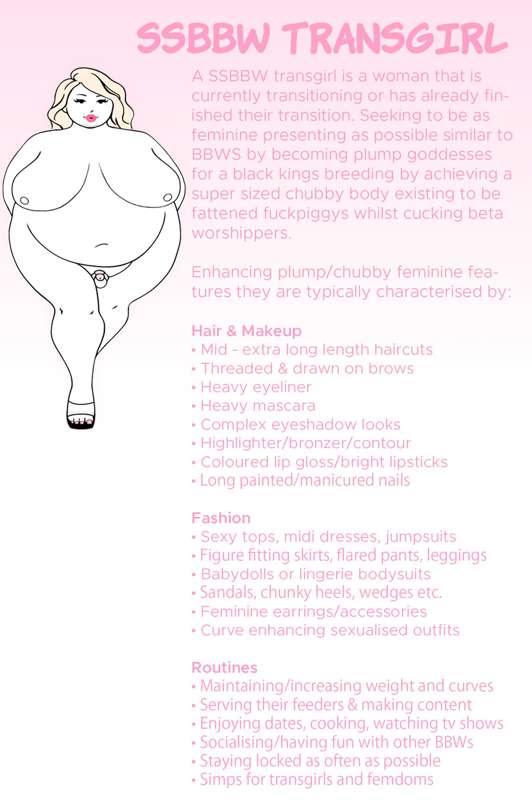 SSBBW TRANSGIRL

A SSBBW transgirl is a woman that is currently transitioning or has already finished their transition. Seeking to be as feminine presenting as possible similar to BBWS by becoming plump goddesses for a black kings breeding by achieving a super sized chubby body existing to be fattened fuckpiggys whilst cucking beta worshippers.

Enhancing plump/chubby feminine features they are typically characterised by:

Hair & Makeup
• Mid - extra long length haircuts
• Threaded & drawn on brows
• Heavy eyeliner
• Heavy mascara
• Complex eyeshadow looks
• Highlighter/bronzer/contour
• Coloured lip gloss/bright lipsticks
• Long painted/manicured nails

Fashion
• Sexy tops, midi dresses, jumpsuits
• Figure fitting skirts, flared pants, leggings
• Babydolls or lingerie bodysuits
• Sandals, chunky heels, wedges etc.
• Feminine earrings/accessories
• Curve enhancing sexualised outfits

Routines
• Maintaining/increasing weight and curves
• Serving their feeders & making content
• Enjoying dates, cooking, watching tv shows
• Socialising/having fun with other BBWs
• Staying locked as often as possible
• Simps for transgirls and femdoms